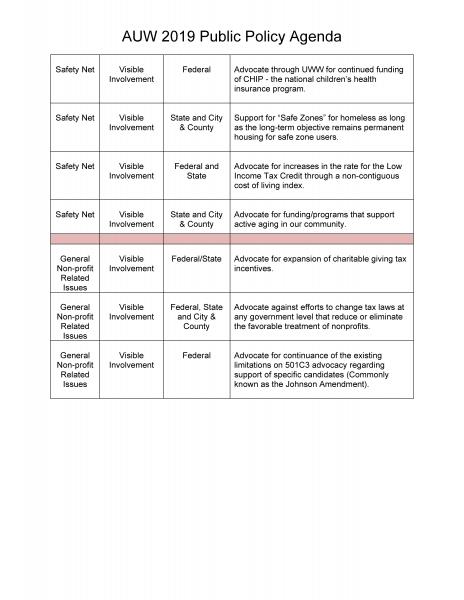 AUW 2019 Public Policy Agenda

| | | | |
|---|---|---|---|
| Safety Net | Visible Involvement | Federal | Advocate through UWW for continued funding of CHIP - the national children's health insurance program. |
| Safety Net | Visible Involvement | State and City & County | Support for "Safe Zones" for homeless as long as the long-term objective remains permanent housing for safe zone users. |
| Safety Net | Visible Involvement | Federal and State | Advocate for increases in the rate for the Low Income Tax Credit through a non-contiguous cost of living index. |
| Safety Net | Visible Involvement | State and City & County | Advocate for funding/programs that support active aging in our community. |
| | | | |
| General Non-profit Related Issues | Visible Involvement | Federal/State | Advocate for expansion of charitable giving tax incentives. |
| General Non-profit Related Issues | Visible Involvement | Federal, State and City & County | Advocate against efforts to change tax laws at any government level that reduce or eliminate the favorable treatment of nonprofits. |
| General Non-profit Related Issues | Visible Involvement | Federal | Advocate for continuance of the existing limitations on 501C3 advocacy regarding support of specific candidates (Commonly known as the Johnson Amendment). |